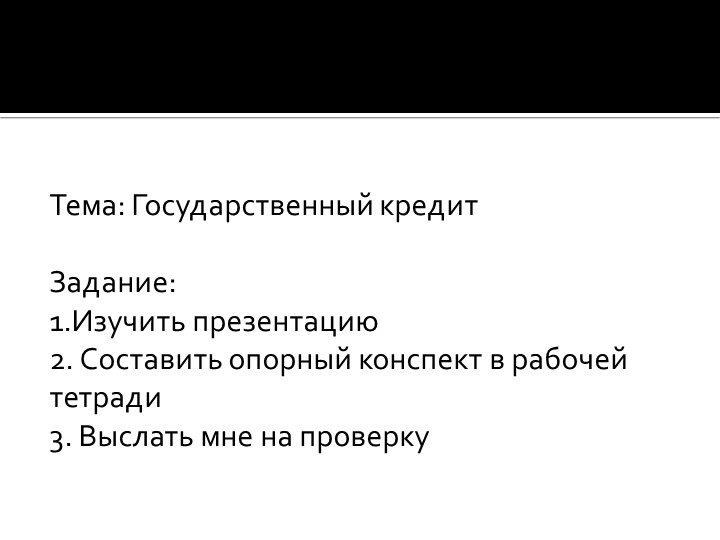 Тема: Государственный кредит

Задание:
1.Изучить презентацию
2. Составить опорный конспект в рабочей тетради
3. Выслать мне на проверку